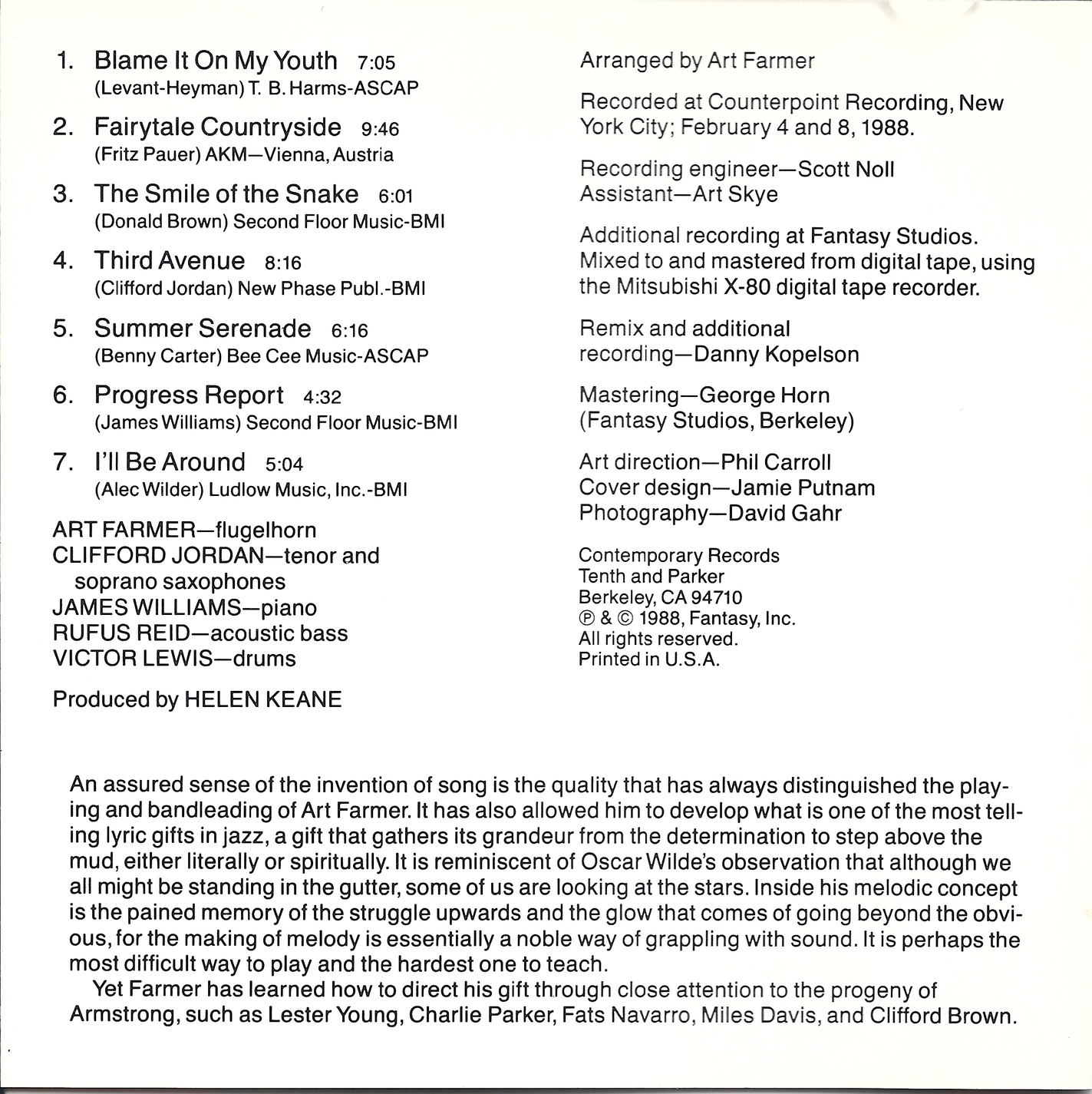 1. Blame It On My Youth 7:05
(Levant-Heyman) T. B. Harms-ASCAP

2. Fairytale Countryside 9:46
(Fritz Pauer) AKM—Vienna, Austria

3. The Smile of the Snake 6:01
(Donald Brown) Second Floor Music-BMI

4. Third Avenue 8:16
(Clifford Jordan) New Phase Publ.-BMI

5. Summer Serenade 6:16
(Benny Carter) Bee Cee Music-ASCAP

6. Progress Report 4:32
(James Williams) Second Floor Music-BMI

7. I'll Be Around 5:04
(Alec Wilder) Ludlow Music, Inc.-BMI

ART FARMER—flugelhorn
CLIFFORD JORDAN—tenor and soprano saxophones
JAMES WILLIAMS—piano
RUFUS REID—acoustic bass
VICTOR LEWIS—drums

Produced by HELEN KEANE

Arranged by Art Farmer

Recorded at Counterpoint Recording, New York City; February 4 and 8, 1988.

Recording engineer—Scott Noll
Assistant—Art Skye

Additional recording at Fantasy Studios. Mixed to and mastered from digital tape, using the Mitsubishi X-80 digital tape recorder.

Remix and additional recording—Danny Kopelson

Mastering—George Horn
(Fantasy Studios, Berkeley)

Art direction—Phil Carroll
Cover design—Jamie Putnam
Photography—David Gahr

Contemporary Records
Tenth and Parker
Berkeley, CA 94710
℗ & © 1988, Fantasy, Inc.
All rights reserved.
Printed in U.S.A.

An assured sense of the invention of song is the quality that has always distinguished the playing and bandleading of Art Farmer. It has also allowed him to develop what is one of the most telling lyric gifts in jazz, a gift that gathers its grandeur from the determination to step above the mud, either literally or spiritually. It is reminiscent of Oscar Wilde's observation that although we all might be standing in the gutter, some of us are looking at the stars. Inside his melodic concept is the pained memory of the struggle upwards and the glow that comes of going beyond the obvious, for the making of melody is essentially a noble way of grappling with sound. It is perhaps the most difficult way to play and the hardest one to teach.
Yet Farmer has learned how to direct his gift through close attention to the progeny of Armstrong, such as Lester Young, Charlie Parker, Fats Navarro, Miles Davis, and Clifford Brown.